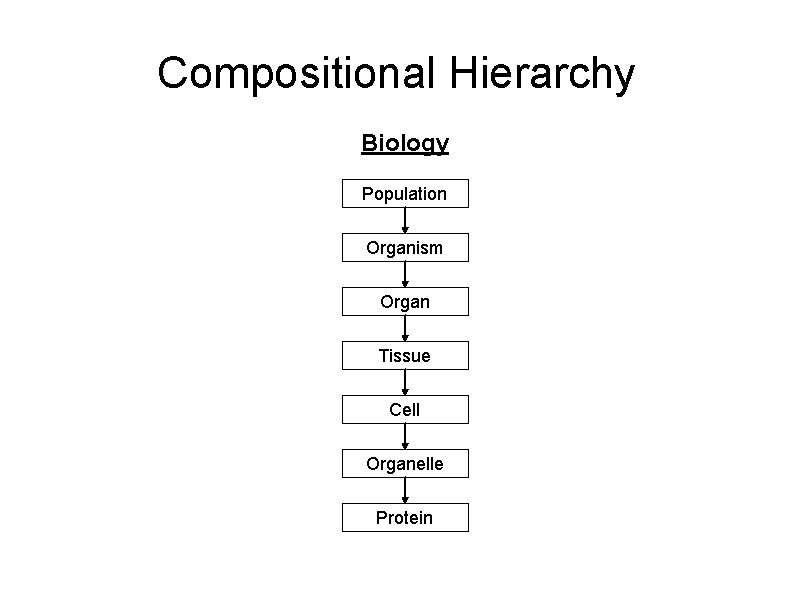 Compositional Hierarchy

Biology

Population

Organism

Organ

Tissue

Cell

Organelle

Protein